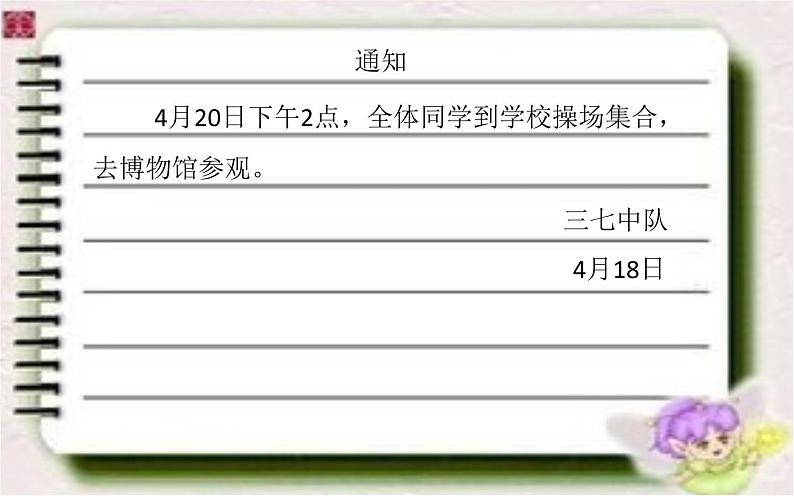 通知

4月20日下午2点，全体同学到学校操场集合，去博物馆参观。

三七中队

4月18日